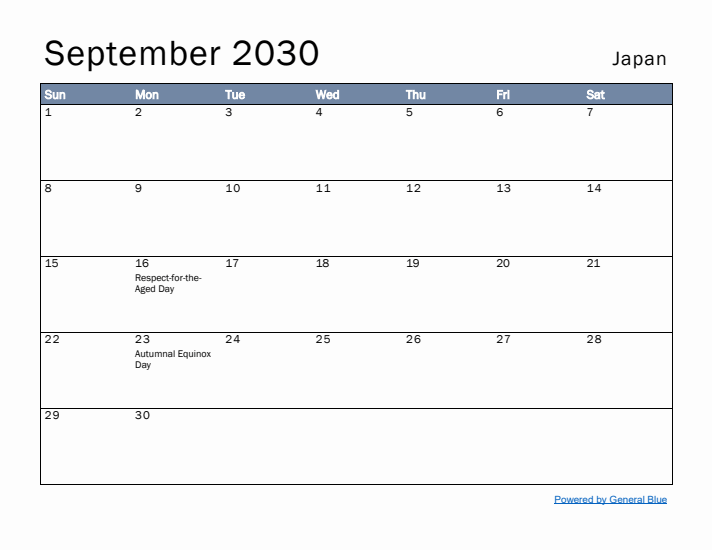 September 2030

Japan

| Sun | Mon | Tue | Wed | Thu | Fri | Sat |
|---|---|---|---|---|---|---|
| 1 | 2 | 3 | 4 | 5 | 6 | 7 |
| 8 | 9 | 10 | 11 | 12 | 13 | 14 |
| 15 | 16 Respect-for-the-Aged Day | 17 | 18 | 19 | 20 | 21 |
| 22 | 23 Autumnal Equinox Day | 24 | 25 | 26 | 27 | 28 |
| 29 | 30 | | | | | |

Powered by General Blue